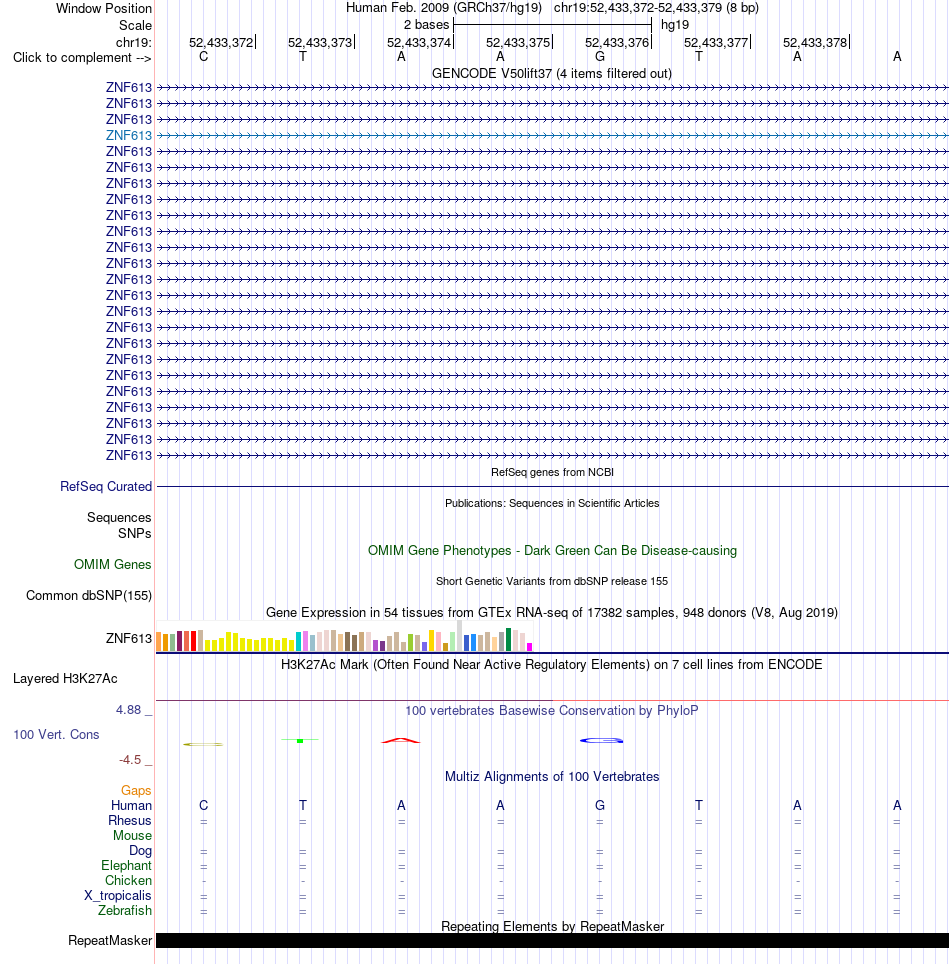 Window Position Human Feb. 2009 (GRCh37/hg19) chr19:52,433,372-52,433,379 (8 bp)
Scale 2 bases hg19
chr19: 52,433,372 52,433,373 52,433,374 52,433,375 52,433,376 52,433,377 52,433,378
Click to complement --> C T A A G T A A
GENCODE V50lift37 (4 items filtered out)
ZNF613
ZNF613
ZNF613
ZNF613
ZNF613
ZNF613
ZNF613
ZNF613
ZNF613
ZNF613
ZNF613
ZNF613
ZNF613
ZNF613
ZNF613
ZNF613
ZNF613
ZNF613
ZNF613
ZNF613
ZNF613
ZNF613
ZNF613
ZNF613
RefSeq genes from NCBI
RefSeq Curated
Publications: Sequences in Scientific Articles
Sequences
SNPs
OMIM Gene Phenotypes - Dark Green Can Be Disease-causing
OMIM Genes
Short Genetic Variants from dbSNP release 155
Common dbSNP(155)
Gene Expression in 54 tissues from GTEx RNA-seq of 17382 samples, 948 donors (V8, Aug 2019)
ZNF613
H3K27Ac Mark (Often Found Near Active Regulatory Elements) on 7 cell lines from ENCODE
Layered H3K27Ac
4.88 _ 100 vertebrates Basewise Conservation by PhyloP
100 Vert. Cons
-4.5 _
Multiz Alignments of 100 Vertebrates
Gaps
Human C T A A G T A A
Rhesus = = = = = = = =
Mouse
Dog = = = = = = = =
Elephant = = = = = = = =
Chicken - - - - - - - -
X_tropicalis = = = = = = = =
Zebrafish = = = = = = = =
Repeating Elements by RepeatMasker
RepeatMasker